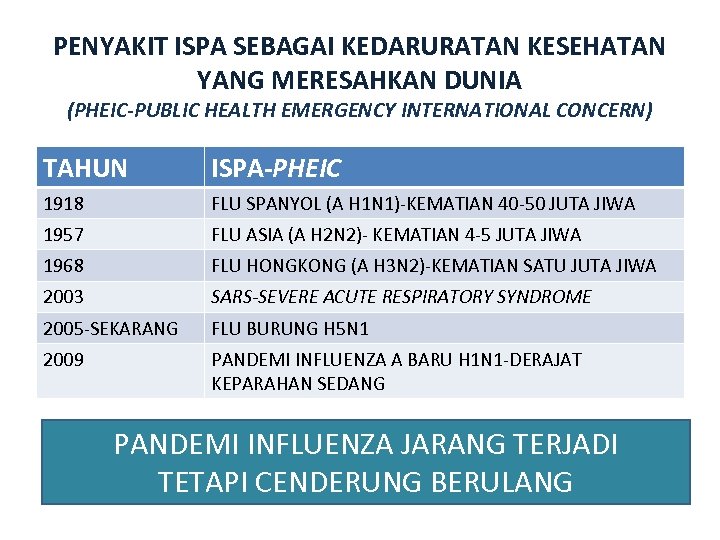 PENYAKIT ISPA SEBAGAI KEDARURATAN KESEHATAN YANG MERESAHKAN DUNIA
(PHEIC-PUBLIC HEALTH EMERGENCY INTERNATIONAL CONCERN)

| TAHUN | ISPA-PHEIC |
|---|---|
| 1918 | FLU SPANYOL (A H1N1)-KEMATIAN 40-50 JUTA JIWA |
| 1957 | FLU ASIA (A H2N2)- KEMATIAN 4-5 JUTA JIWA |
| 1968 | FLU HONGKONG (A H3N2)-KEMATIAN SATU JUTA JIWA |
| 2003 | SARS-SEVERE ACUTE RESPIRATORY SYNDROME |
| 2005-SEKARANG | FLU BURUNG H5N1 |
| 2009 | PANDEMI INFLUENZA A BARU H1N1-DERAJAT KEPARAHAN SEDANG |

PANDEMI INFLUENZA JARANG TERJADI TETAPI CENDERUNG BERULANG